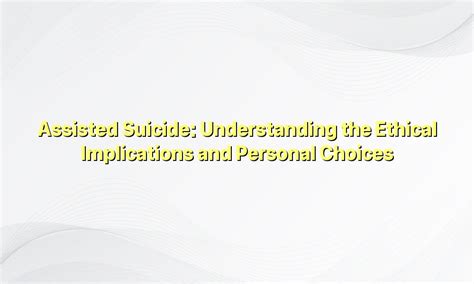 Assisted Suicide: Understanding the Ethical Implications and Personal Choices